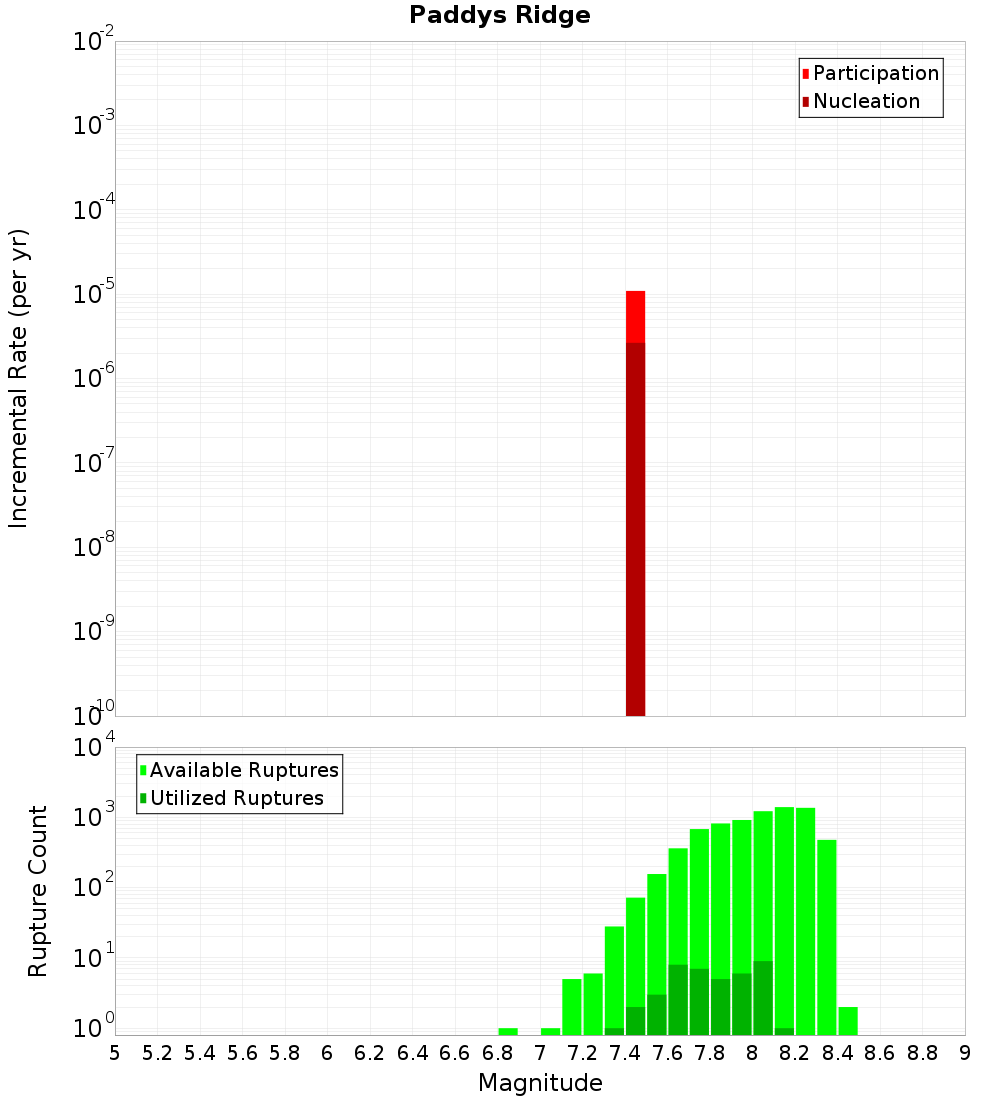 Paddys Ridge

Participation
Nucleation

Incremental Rate (per yr)

$10^{-2}$
$10^{-3}$
$10^{-4}$
$10^{-5}$
$10^{-6}$
$10^{-7}$
$10^{-8}$
$10^{-9}$
$10^{-10}$

Available Ruptures
Utilized Ruptures

Rupture Count

$10^{4}$
$10^{3}$
$10^{2}$
$10^{1}$
$10^{0}$

5 5.2 5.4 5.6 5.8 6 6.2 6.4 6.6 6.8 7 7.2 7.4 7.6 7.8 8 8.2 8.4 8.6 8.8 9

Magnitude